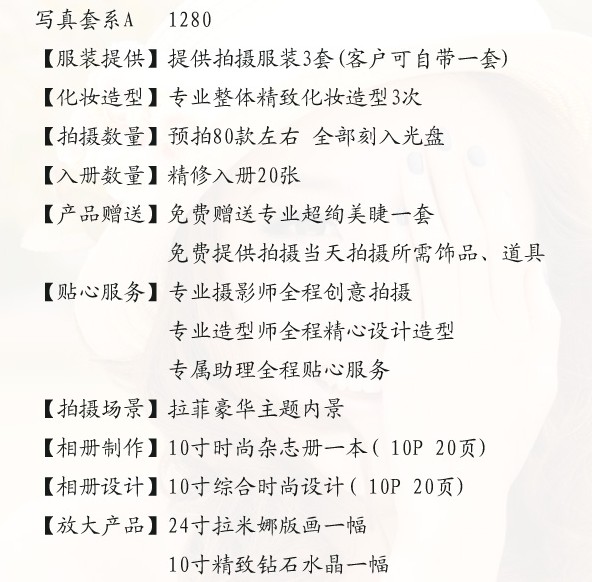 写真套系A　1280

【服装提供】提供拍摄服装3套(客户可自带一套)

【化妆造型】专业整体精致化妆造型3次

【拍摄数量】预拍80款左右 全部刻入光盘

【入册数量】精修入册20张

【产品赠送】免费赠送专业超绚美睫一套

免费提供拍摄当天拍摄所需饰品、道具

【贴心服务】专业摄影师全程创意拍摄

专业造型师全程精心设计造型

专属助理全程贴心服务

【拍摄场景】拉菲豪华主题内景

【相册制作】10寸时尚杂志册一本( 10P 20页)

【相册设计】10寸综合时尚设计( 10P 20页)

【放大产品】24寸拉米娜版画一幅

10寸精致钻石水晶一幅